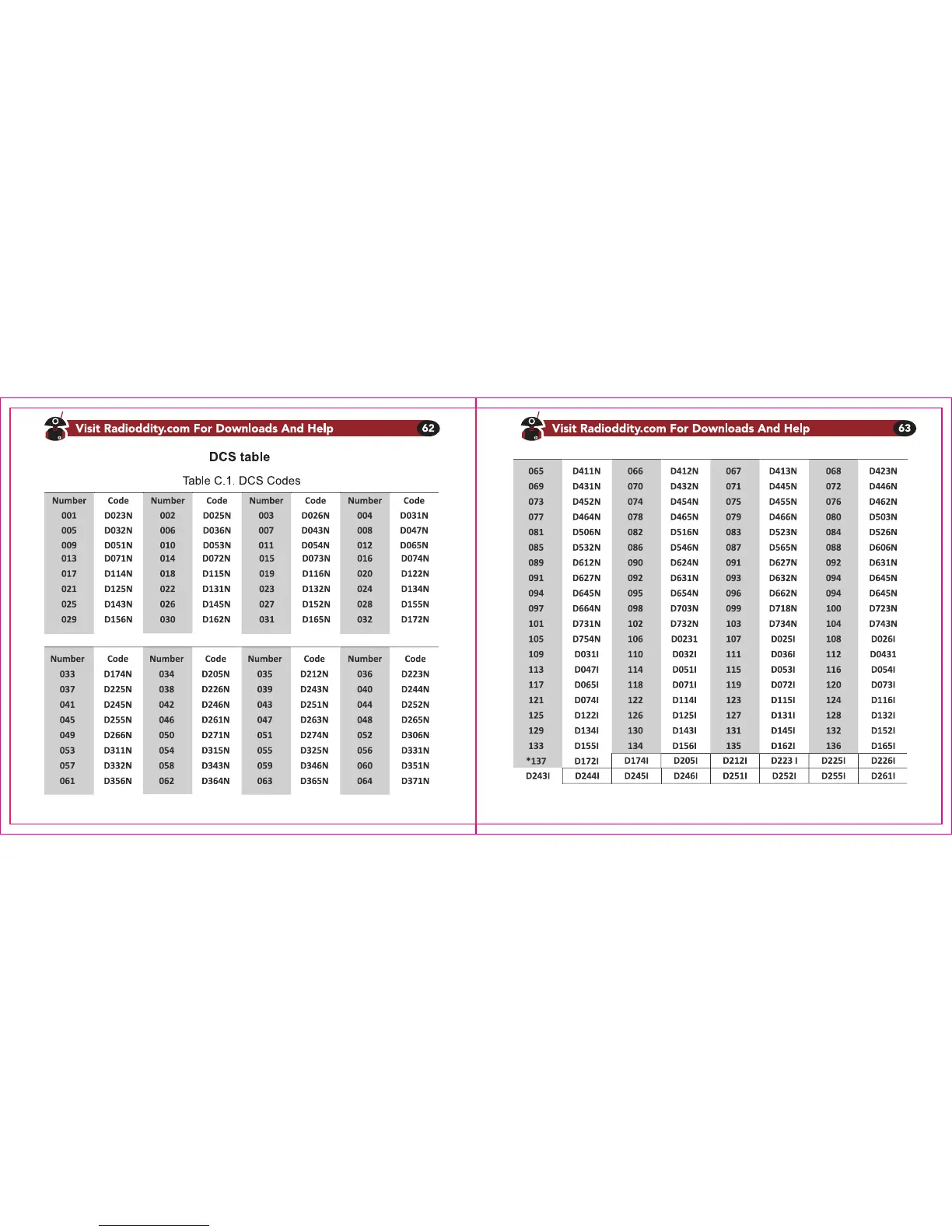 Visit Radioddity.com For Downloads And Help 62

DCS table

Table C.1. DCS Codes

| Number | Code | Number | Code | Number | Code | Number | Code |
|---|---|---|---|---|---|---|---|
| 001 | D023N | 002 | D025N | 003 | D026N | 004 | D031N |
| 005 | D032N | 006 | D036N | 007 | D043N | 008 | D047N |
| 009 | D051N | 010 | D053N | 011 | D054N | 012 | D065N |
| 013 | D071N | 014 | D072N | 015 | D073N | 016 | D074N |
| 017 | D114N | 018 | D115N | 019 | D116N | 020 | D122N |
| 021 | D125N | 022 | D131N | 023 | D132N | 024 | D134N |
| 025 | D143N | 026 | D145N | 027 | D152N | 028 | D155N |
| 029 | D156N | 030 | D162N | 031 | D165N | 032 | D172N |

| Number | Code | Number | Code | Number | Code | Number | Code |
|---|---|---|---|---|---|---|---|
| 033 | D174N | 034 | D205N | 035 | D212N | 036 | D223N |
| 037 | D225N | 038 | D226N | 039 | D243N | 040 | D244N |
| 041 | D245N | 042 | D246N | 043 | D251N | 044 | D252N |
| 045 | D255N | 046 | D261N | 047 | D263N | 048 | D265N |
| 049 | D266N | 050 | D271N | 051 | D274N | 052 | D306N |
| 053 | D311N | 054 | D315N | 055 | D325N | 056 | D331N |
| 057 | D332N | 058 | D343N | 059 | D346N | 060 | D351N |
| 061 | D356N | 062 | D364N | 063 | D365N | 064 | D371N |

Visit Radioddity.com For Downloads And Help 63

| 065 | D411N | 066 | D412N | 067 | D413N | 068 | D423N |
|---|---|---|---|---|---|---|---|
| 069 | D431N | 070 | D432N | 071 | D445N | 072 | D446N |
| 073 | D452N | 074 | D454N | 075 | D455N | 076 | D462N |
| 077 | D464N | 078 | D465N | 079 | D466N | 080 | D503N |
| 081 | D506N | 082 | D516N | 083 | D523N | 084 | D526N |
| 085 | D532N | 086 | D546N | 087 | D565N | 088 | D606N |
| 089 | D612N | 090 | D624N | 091 | D627N | 092 | D631N |
| 091 | D627N | 092 | D631N | 093 | D632N | 094 | D645N |
| 094 | D645N | 095 | D654N | 096 | D662N | 094 | D645N |
| 097 | D664N | 098 | D703N | 099 | D718N | 100 | D723N |
| 101 | D731N | 102 | D732N | 103 | D734N | 104 | D743N |
| 105 | D754N | 106 | D0231 | 107 | D025I | 108 | D026I |
| 109 | D031I | 110 | D032I | 111 | D036I | 112 | D0431 |
| 113 | D047I | 114 | D051I | 115 | D053I | 116 | D054I |
| 117 | D065I | 118 | D071I | 119 | D072I | 120 | D073I |
| 121 | D074I | 122 | D114I | 123 | D115I | 124 | D116I |
| 125 | D122I | 126 | D125I | 127 | D131I | 128 | D132I |
| 129 | D134I | 130 | D143I | 131 | D145I | 132 | D152I |
| 133 | D155I | 134 | D156I | 135 | D162I | 136 | D165I |
| *137 | D172I | D174I | D205I | D212I | D223 I | D225I | D226I |
| D243I | D244I | D245I | D246I | D251I | D252I | D255I | D261I |